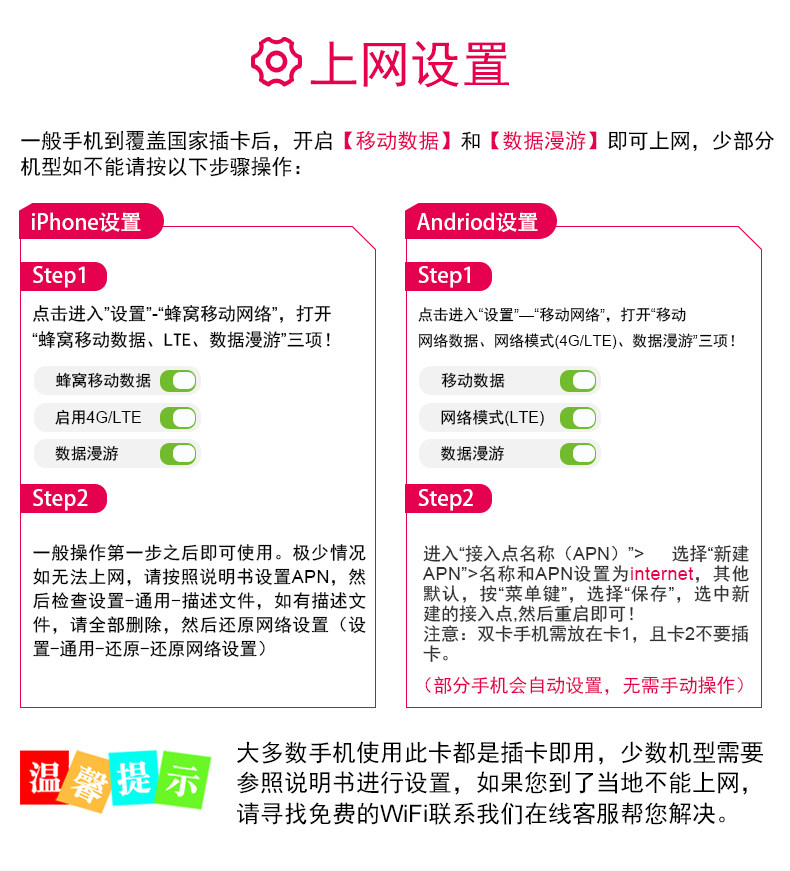 上网设置

一般手机到覆盖国家插卡后，开启【移动数据】和【数据漫游】即可上网，少部分机型如不能请按以下步骤操作：

iPhone设置

Step1

点击进入"设置"-"蜂窝移动网络"，打开"蜂窝移动数据、LTE、数据漫游"三项！

蜂窝移动数据

启用4G/LTE

数据漫游

Step2

一般操作第一步之后即可使用。极少情况如无法上网，请按照说明书设置APN，然后检查设置-通用-描述文件，如有描述文件，请全部删除，然后还原网络设置（设置-通用-还原-还原网络设置）

Andriod设置

Step1

点击进入"设置"—"移动网络"，打开"移动网络数据、网络模式(4G/LTE)、数据漫游"三项！

移动数据

网络模式(LTE)

数据漫游

Step2

进入"接入点名称（APN）"> 选择"新建APN">名称和APN设置为internet，其他默认，按"菜单键"，选择"保存"，选中新建的接入点,然后重启即可！
注意：双卡手机需放在卡1，且卡2不要插卡。

（部分手机会自动设置，无需手动操作）

温馨提示

大多数手机使用此卡都是插卡即用，少数机型需要参照说明书进行设置，如果您到了当地不能上网，请寻找免费的WiFi联系我们在线客服帮您解决。